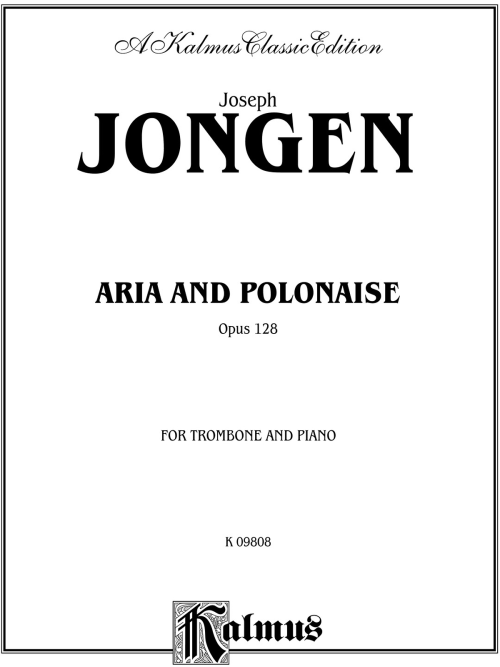 A Kalmus Classic Edition

Joseph

JONGEN

ARIA AND POLONAISE

Opus 128

FOR TROMBONE AND PIANO

K 09808

Kalmus